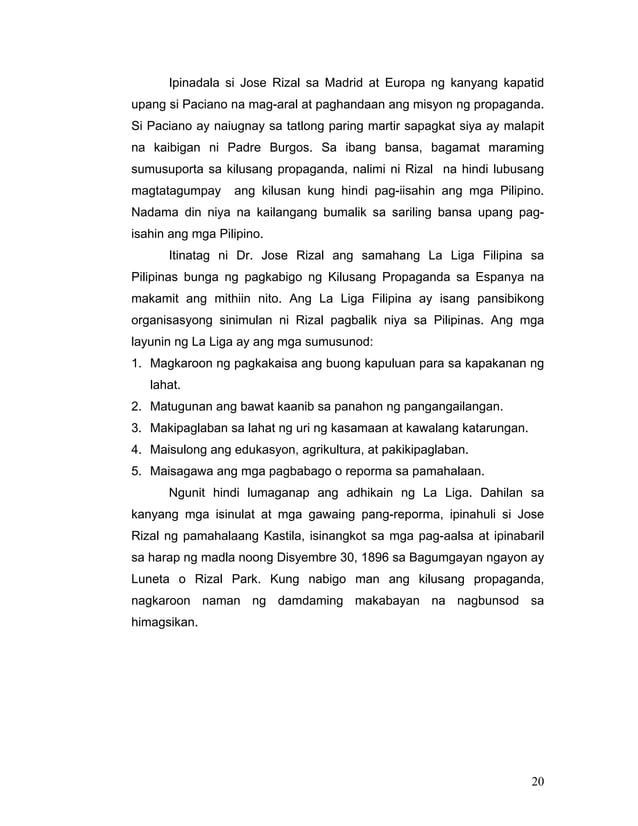 Ipinadala si Jose Rizal sa Madrid at Europa ng kanyang kapatid upang si Paciano na mag-aral at paghandaan ang misyon ng propaganda. Si Paciano ay naiugnay sa tatlong paring martir sapagkat siya ay malapit na kaibigan ni Padre Burgos. Sa ibang bansa, bagamat maraming sumusuporta sa kilusang propaganda, nalimi ni Rizal na hindi lubusang magtatagumpay ang kilusan kung hindi pag-iisahin ang mga Pilipino. Nadama din niya na kailangang bumalik sa sariling bansa upang pag-isahin ang mga Pilipino.

Itinatag ni Dr. Jose Rizal ang samahang La Liga Filipina sa Pilipinas bunga ng pagkabigo ng Kilusang Propaganda sa Espanya na makamit ang mithiin nito. Ang La Liga Filipina ay isang pansibikong organisasyong sinimulan ni Rizal pagbalik niya sa Pilipinas. Ang mga layunin ng La Liga ay ang mga sumusunod:

1. Magkaroon ng pagkakaisa ang buong kapuluan para sa kapakanan ng lahat.
2. Matugunan ang bawat kaanib sa panahon ng pangangailangan.
3. Makipaglaban sa lahat ng uri ng kasamaan at kawalang katarungan.
4. Maisulong ang edukasyon, agrikultura, at pakikipaglaban.
5. Maisagawa ang mga pagbabago o reporma sa pamahalaan.

Ngunit hindi lumaganap ang adhikain ng La Liga. Dahilan sa kanyang mga isinulat at mga gawaing pang-reporma, ipinahuli si Jose Rizal ng pamahalaang Kastila, isinangkot sa mga pag-aalsa at ipinabaril sa harap ng madla noong Disyembre 30, 1896 sa Bagumgayan ngayon ay Luneta o Rizal Park. Kung nabigo man ang kilusang propaganda, nagkaroon naman ng damdaming makabayan na nagbunsod sa himagsikan.

20